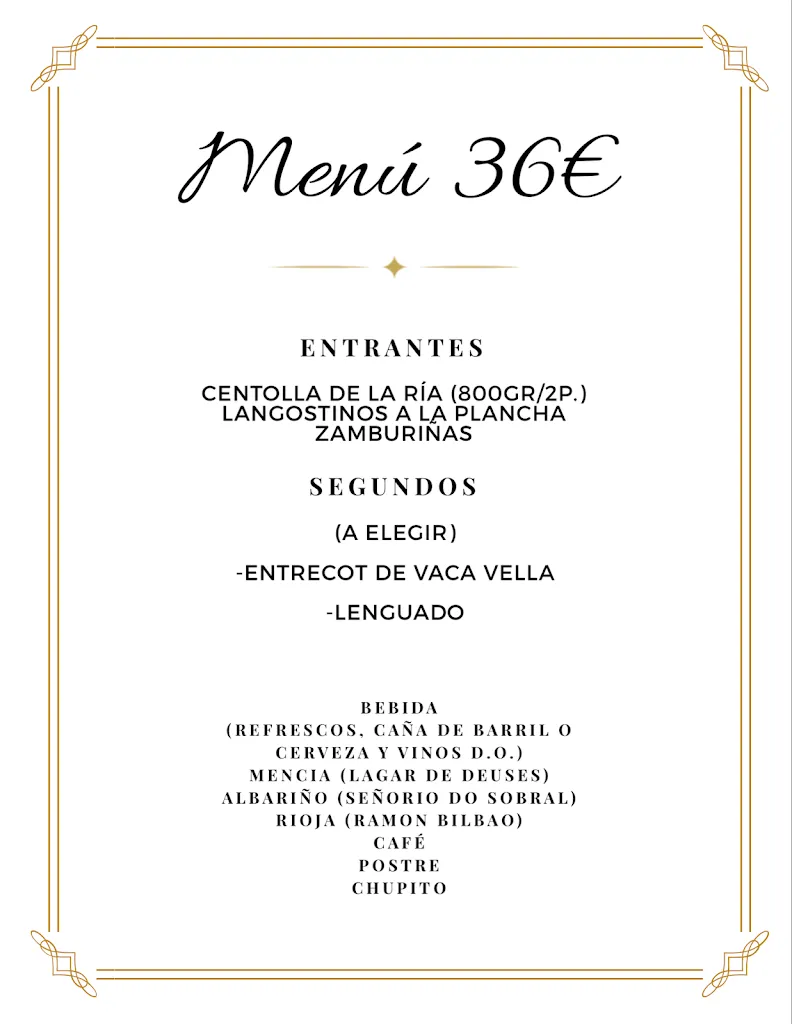 Menú 36€

ENTRANTES

CENTOLLA DE LA RÍA (800GR/2P.)
LANGOSTINOS A LA PLANCHA
ZAMBURIÑAS

SEGUNDOS

(A ELEGIR)

-ENTRECOT DE VACA VELLA

-LENGUADO

BEBIDA
(REFRESCOS, CAÑA DE BARRIL O CERVEZA Y VINOS D.O.)
MENCIA (LAGAR DE DEUSES)
ALBARIÑO (SEÑORIO DO SOBRAL)
RIOJA (RAMON BILBAO)
CAFÉ
POSTRE
CHUPITO